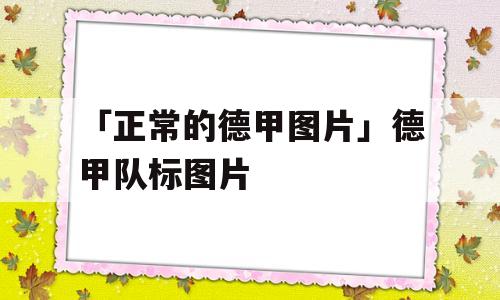 「正常的德甲图片」德甲队标图片